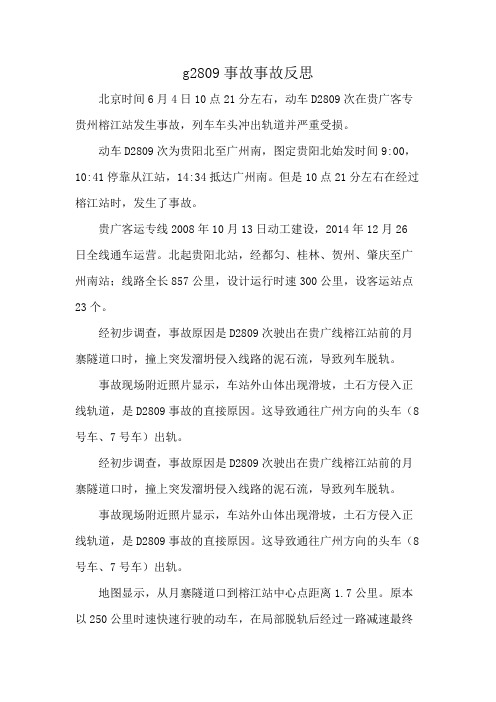 g2809 事故事故反思

北京时间 6 月 4 日 10 点 21 分左右，动车 D2809 次在贵广客专贵州榕江站发生事故，列车车头冲出轨道并严重受损。

动车 D2809 次为贵阳北至广州南，图定贵阳北始发时间 9:00，10:41 停靠从江站，14:34 抵达广州南。但是 10 点 21 分左右在经过榕江站时，发生了事故。

贵广客运专线 2008 年 10 月 13 日动工建设，2014 年 12 月 26 日全线通车运营。北起贵阳北站，经都匀、桂林、贺州、肇庆至广州南站；线路全长 857 公里，设计运行时速 300 公里，设客运站点 23 个。

经初步调查，事故原因是 D2809 次驶出在贵广线榕江站前的月寨隧道口时，撞上突发溜坍侵入线路的泥石流，导致列车脱轨。

事故现场附近照片显示，车站外山体出现滑坡，土石方侵入正线轨道，是 D2809 事故的直接原因。这导致通往广州方向的头车（8 号车、7 号车）出轨。

经初步调查，事故原因是 D2809 次驶出在贵广线榕江站前的月寨隧道口时，撞上突发溜坍侵入线路的泥石流，导致列车脱轨。

事故现场附近照片显示，车站外山体出现滑坡，土石方侵入正线轨道，是 D2809 事故的直接原因。这导致通往广州方向的头车（8 号车、7 号车）出轨。

地图显示，从月寨隧道口到榕江站中心点距离 1.7 公里。原本以 250 公里时速快速行驶的动车，在局部脱轨后经过一路减速最终